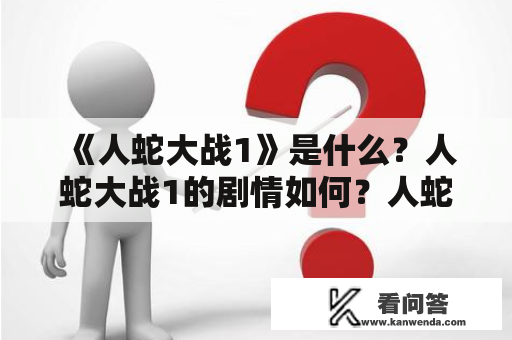 《人蛇大战1》是什么？人蛇大战1的剧情如何？人蛇

看问答
www.kanwenda.com